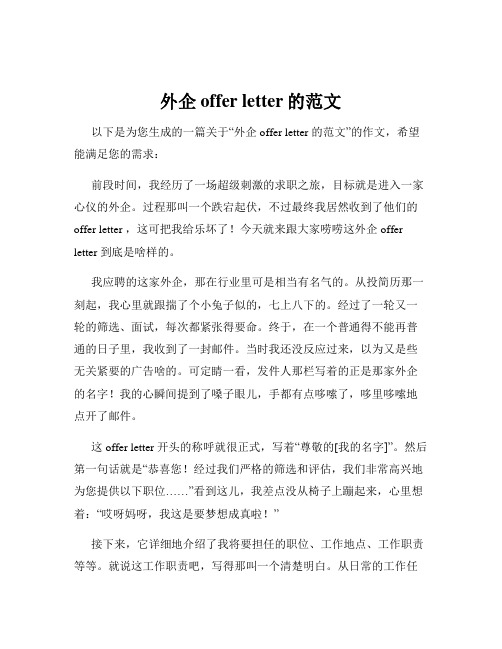 外企 offer letter 的范文

以下是为您生成的一篇关于“外企 offer letter 的范文”的作文，希望能满足您的需求：

前段时间，我经历了一场超级刺激的求职之旅，目标就是进入一家心仪的外企。过程那叫一个跌宕起伏，不过最终我居然收到了他们的 offer letter，这可把我给乐坏了！今天就来跟大家唠唠这外企 offer letter 到底是啥样的。

我应聘的这家外企，那在行业里可是相当有名气的。从投简历那一刻起，我心里就跟揣了个小兔子似的，七上八下的。经过了一轮又一轮的筛选、面试，每次都紧张得要命。终于，在一个普通得不能再普通的日子里，我收到了一封邮件。当时我还没反应过来，以为又是些无关紧要的广告啥的。可定睛一看，发件人那栏写着的正是那家外企的名字！我的心瞬间提到了嗓子眼儿，手都有点哆嗦了，哆里哆嗦地点开了邮件。

这 offer letter 开头的称呼就很正式，写着“尊敬的[我的名字]”。然后第一句话就是“恭喜您！经过我们严格的筛选和评估，我们非常高兴地为您提供以下职位……”看到这儿，我差点没从椅子上蹦起来，心里想着：“哎呀妈呀，我这是要梦想成真啦！”

接下来，它详细地介绍了我将要担任的职位、工作地点、工作职责等等。就说这工作职责吧，写得那叫一个清楚明白。从日常的工作任